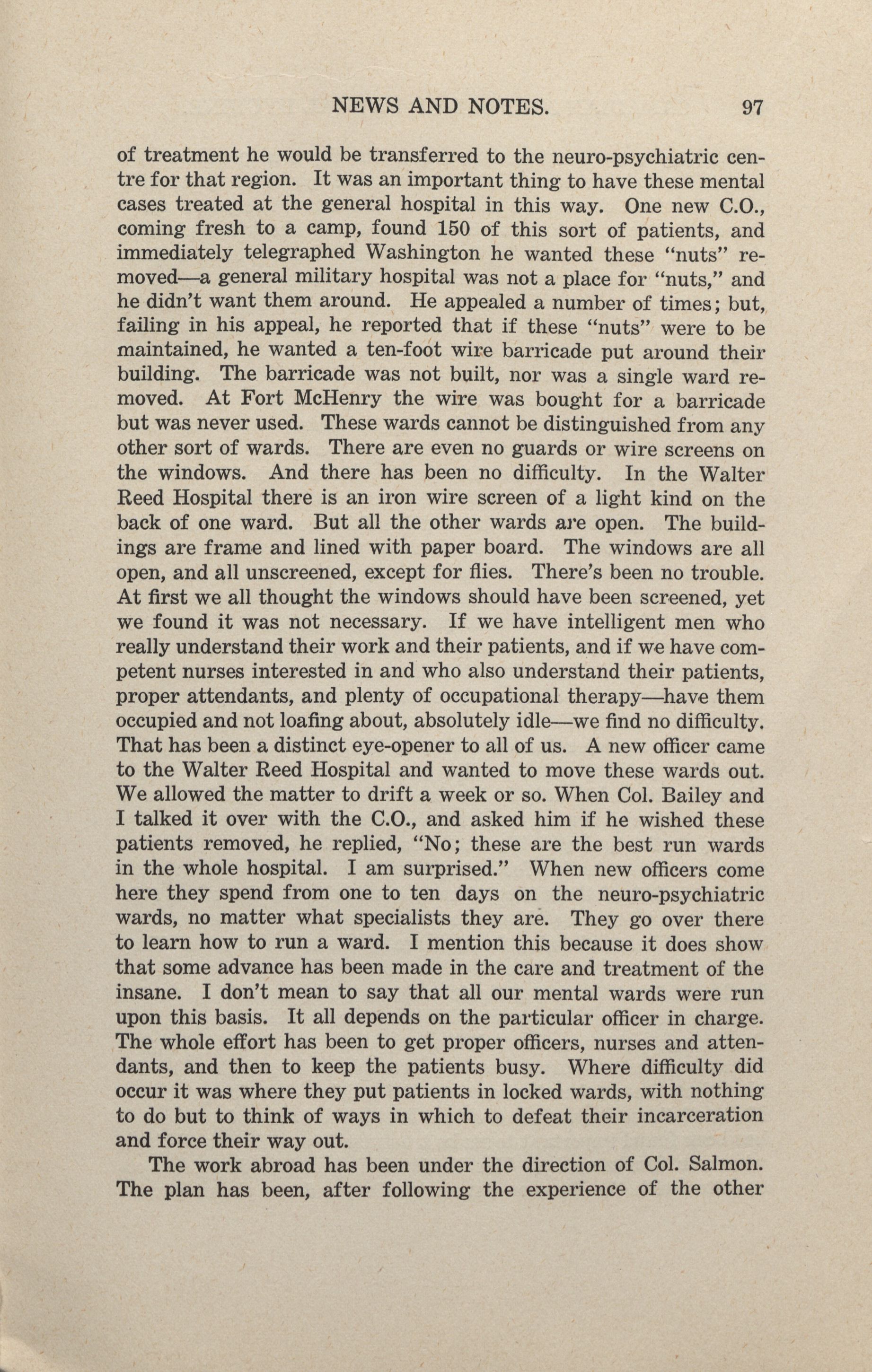 NEWS AND NOTES. 97

of treatment he would be transferred to the neuro-psychiatric centre for that region. It was an important thing to have these mental cases treated at the general hospital in this way. One new C.O., coming fresh to a camp, found 150 of this sort of patients, and immediately telegraphed Washington he wanted these "nuts" removed—a general military hospital was not a place for "nuts," and he didn't want them around. He appealed a number of times; but, failing in his appeal, he reported that if these "nuts" were to be maintained, he wanted a ten-foot wire barricade put around their building. The barricade was not built, nor was a single ward removed. At Fort McHenry the wire was bought for a barricade but was never used. These wards cannot be distinguished from any other sort of wards. There are even no guards or wire screens on the windows. And there has been no difficulty. In the Walter Reed Hospital there is an iron wire screen of a light kind on the back of one ward. But all the other wards are open. The buildings are frame and lined with paper board. The windows are all open, and all unscreened, except for flies. There's been no trouble. At first we all thought the windows should have been screened, yet we found it was not necessary. If we have intelligent men who really understand their work and their patients, and if we have competent nurses interested in and who also understand their patients, proper attendants, and plenty of occupational therapy—have them occupied and not loafing about, absolutely idle—we find no difficulty. That has been a distinct eye-opener to all of us. A new officer came to the Walter Reed Hospital and wanted to move these wards out. We allowed the matter to drift a week or so. When Col. Bailey and I talked it over with the C.O., and asked him if he wished these patients removed, he replied, "No; these are the best run wards in the whole hospital. I am surprised." When new officers come here they spend from one to ten days on the neuro-psychiatric wards, no matter what specialists they are. They go over there to learn how to run a ward. I mention this because it does show that some advance has been made in the care and treatment of the insane. I don't mean to say that all our mental wards were run upon this basis. It all depends on the particular officer in charge. The whole effort has been to get proper officers, nurses and attendants, and then to keep the patients busy. Where difficulty did occur it was where they put patients in locked wards, with nothing to do but to think of ways in which to defeat their incarceration and force their way out.

The work abroad has been under the direction of Col. Salmon. The plan has been, after following the experience of the other